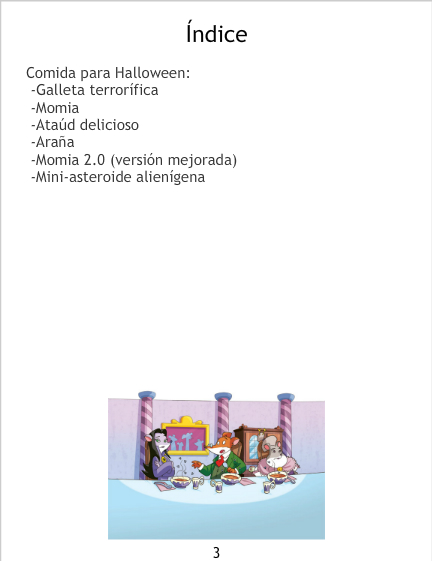 Índice

Comida para Halloween:
-Galleta terrorífica
-Momia
-Ataúd delicioso
-Araña
-Momia 2.0 (versión mejorada)
-Mini-asteroide alienígena

3